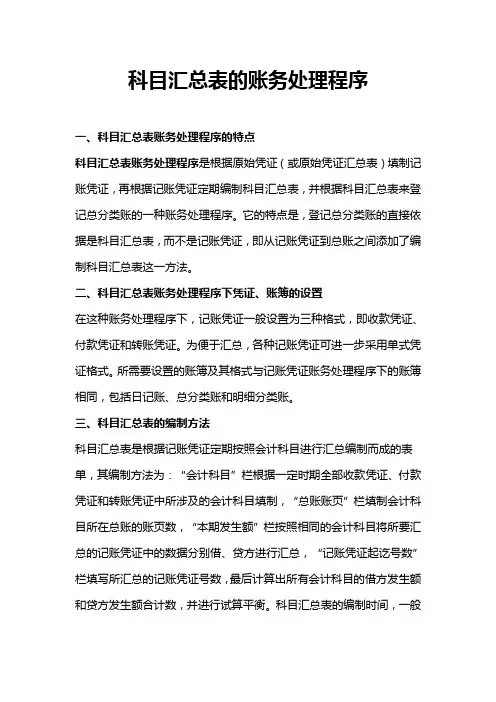 科目汇总表的账务处理程序

一、科目汇总表账务处理程序的特点

科目汇总表账务处理程序是根据原始凭证（或原始凭证汇总表）填制记账凭证，再根据记账凭证定期编制科目汇总表，并根据科目汇总表来登记总分类账的一种账务处理程序。它的特点是，登记总分类账的直接依据是科目汇总表，而不是记账凭证，即从记账凭证到总账之间添加了编制科目汇总表这一方法。

二、科目汇总表账务处理程序下凭证、账簿的设置

在这种账务处理程序下，记账凭证一般设置为三种格式，即收款凭证、付款凭证和转账凭证。为便于汇总，各种记账凭证可进一步采用单式凭证格式。所需要设置的账簿及其格式与记账凭证账务处理程序下的账簿相同，包括日记账、总分类账和明细分类账。

三、科目汇总表的编制方法

科目汇总表是根据记账凭证定期按照会计科目进行汇总编制而成的表单，其编制方法为：“会计科目”栏根据一定时期全部收款凭证、付款凭证和转账凭证中所涉及的会计科目填制，“总账账页”栏填制会计科目所在总账的账页数，“本期发生额”栏按照相同的会计科目将所要汇总的记账凭证中的数据分别借、贷方进行汇总，“记账凭证起讫号数”栏填写所汇总的记账凭证号数，最后计算出所有会计科目的借方发生额和贷方发生额合计数，并进行试算平衡。科目汇总表的编制时间，一般